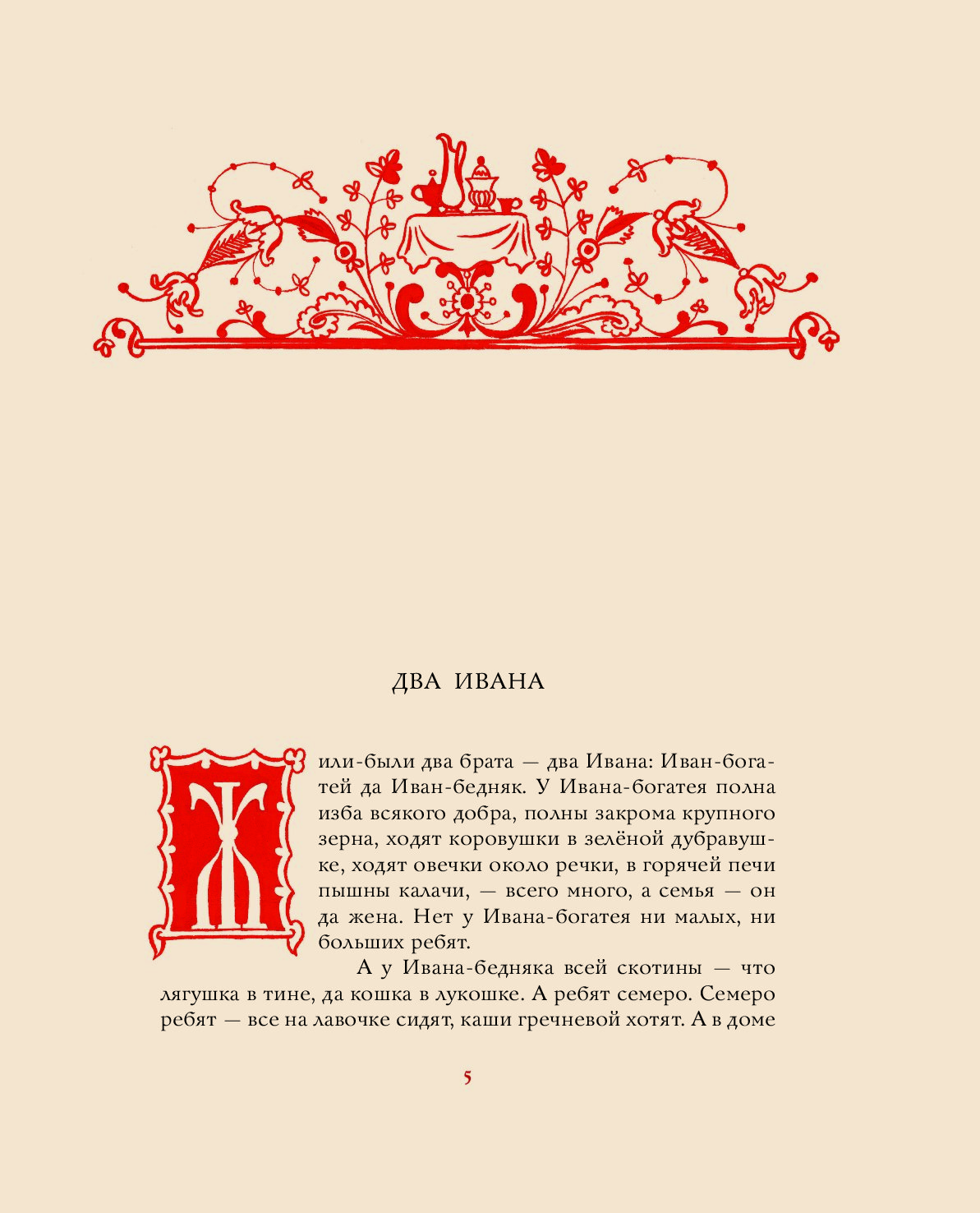 ДВА ИВАНА

Жили-были два брата — два Ивана: Иван-богатей да Иван-бедняк. У Ивана-богатея полна изба всякого добра, полны закрома крупного зерна, ходят коровушки в зелёной дубравушке, ходят овечки около речки, в горячей печи пышны калачи, — всего много, а семья — он да жена. Нет у Ивана-богатея ни малых, ни больших ребят.

А у Ивана-бедняка всей скотины — что лягушка в тине, да кошка в лукошке. А ребят семеро. Семеро ребят — все на лавочке сидят, каши гречневой хотят. А в доме

5